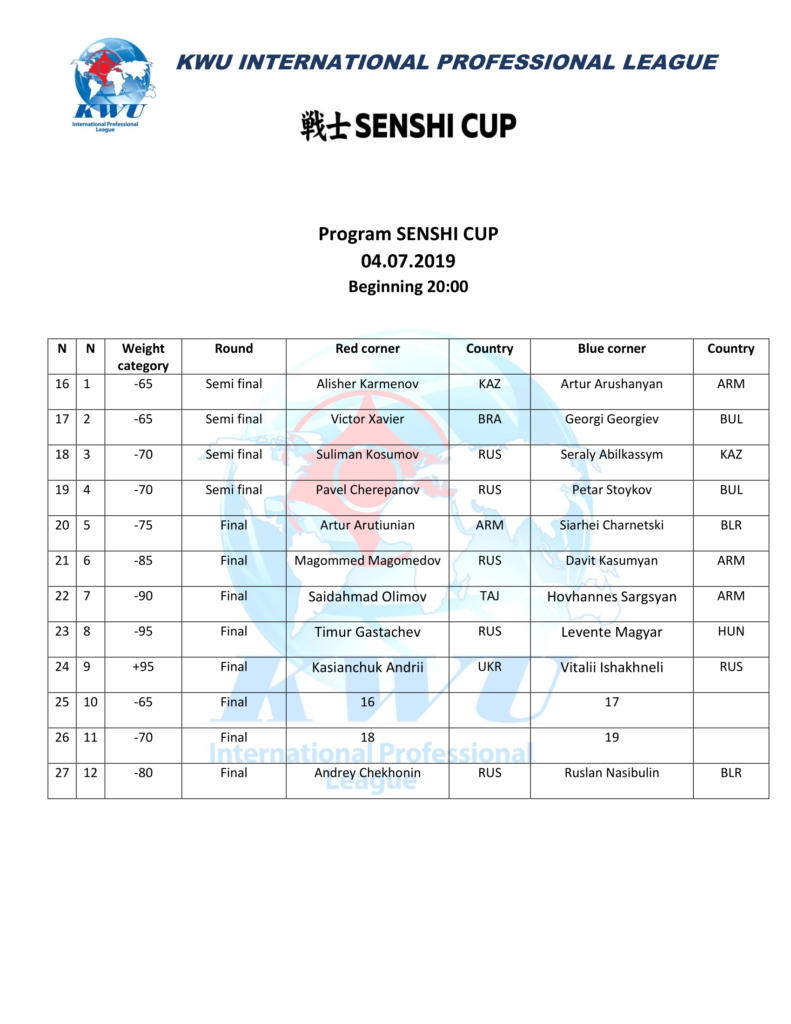 KWU
International Professional League

KWU INTERNATIONAL PROFESSIONAL LEAGUE

戦士 SENSHI CUP

Program SENSHI CUP
04.07.2019
Beginning 20:00

| N | N | Weight category | Round | Red corner | Country | Blue corner | Country |
|---|---|---|---|---|---|---|---|
| 16 | 1 | -65 | Semi final | Alisher Karmenov | KAZ | Artur Arushanyan | ARM |
| 17 | 2 | -65 | Semi final | Victor Xavier | BRA | Georgi Georgiev | BUL |
| 18 | 3 | -70 | Semi final | Suliman Kosumov | RUS | Seraly Abilkassym | KAZ |
| 19 | 4 | -70 | Semi final | Pavel Cherepanov | RUS | Petar Stoykov | BUL |
| 20 | 5 | -75 | Final | Artur Arutiunian | ARM | Siarhei Charnetski | BLR |
| 21 | 6 | -85 | Final | Magommed Magomedov | RUS | Davit Kasumyan | ARM |
| 22 | 7 | -90 | Final | Saidahmad Olimov | TAJ | Hovhannes Sargsyan | ARM |
| 23 | 8 | -95 | Final | Timur Gastachev | RUS | Levente Magyar | HUN |
| 24 | 9 | +95 | Final | Kasianchuk Andrii | UKR | Vitalii Ishakhneli | RUS |
| 25 | 10 | -65 | Final | 16 | | 17 | |
| 26 | 11 | -70 | Final | 18 | | 19 | |
| 27 | 12 | -80 | Final | Andrey Chekhonin | RUS | Ruslan Nasibulin | BLR |

KWU
International Professional League